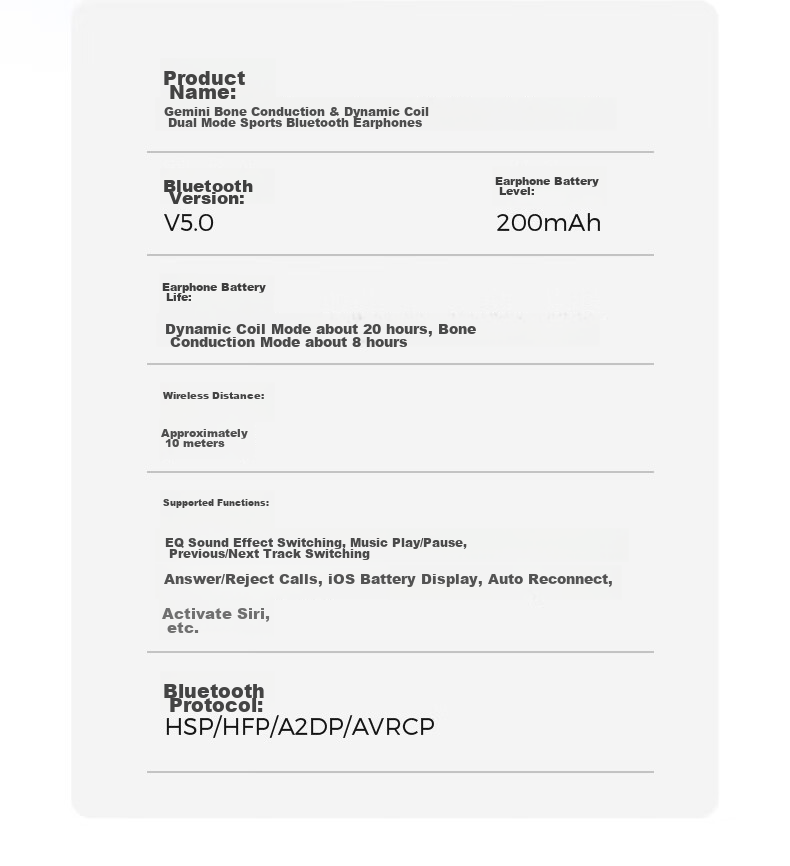 Product Name:

Gemini Bone Conduction & Dynamic Coil Dual Mode Sports Bluetooth Earphones

Bluetooth Version:

V5.0

Earphone Battery Level:

200mAh

Earphone Battery Life:

Dynamic Coil Mode about 20 hours, Bone Conduction Mode about 8 hours

Wireless Distance:

Approximately 10 meters

Supported Functions:

EQ Sound Effect Switching, Music Play/Pause, Previous/Next Track Switching

Answer/Reject Calls, iOS Battery Display, Auto Reconnect,

Activate Siri, etc.

Bluetooth Protocol:

HSP/HFP/A2DP/AVRCP